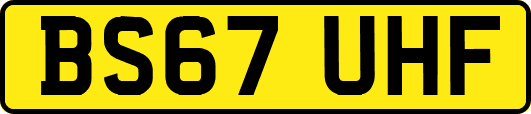 BS67 UHF